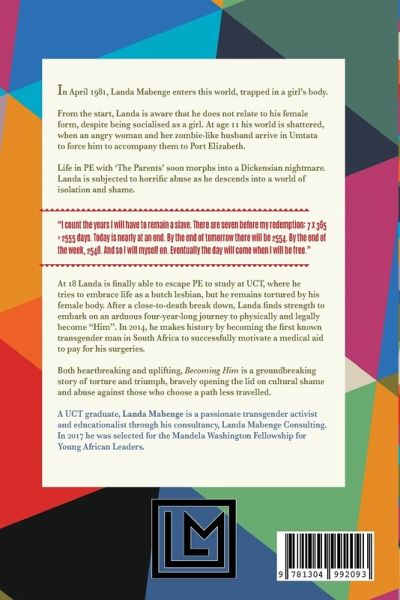 In April 1981, Landa Mabenge enters this world, trapped in a girl's body.

From the start, Landa is aware that he does not relate to his female form, despite being socialised as a girl. At age 11 his world is shattered, when an angry woman and her zombie-like husband arrive in Umtata to force him to accompany them to Port Elizabeth.

Life in PE with 'The Parents' soon morphs into a Dickensian nightmare. Landa is subjected to horrific abuse as he descends into a world of isolation and shame.

"I count the years I will have to remain a slave. There are seven before my redemption: 7 x 365 = 2555 days. Today is nearly at an end. By the end of tomorrow there will be 2554. By the end of the week, 2548. And so I will myself on. Eventually the day will come when I will be free."

At 18 Landa is finally able to escape PE to study at UCT, where he tries to embrace life as a butch lesbian, but he remains tortured by his female body. After a close-to-death break down, Landa finds strength to embark on an arduous four-year-long journey to physically and legally become "Him". In 2014, he makes history by becoming the first known transgender man in South Africa to successfully motivate a medical aid to pay for his surgeries.

Both heartbreaking and uplifting, Becoming Him is a groundbreaking story of torture and triumph, bravely opening the lid on cultural shame and abuse against those who choose a path less travelled.

A UCT graduate, Landa Mabenge is a passionate transgender activist and educationalist through his consultancy, Landa Mabenge Consulting. In 2017 he was selected for the Mandela Washington Fellowship for Young African Leaders.

LM

9 781304 992093